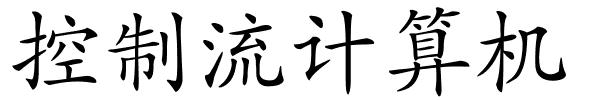 控制流计算机